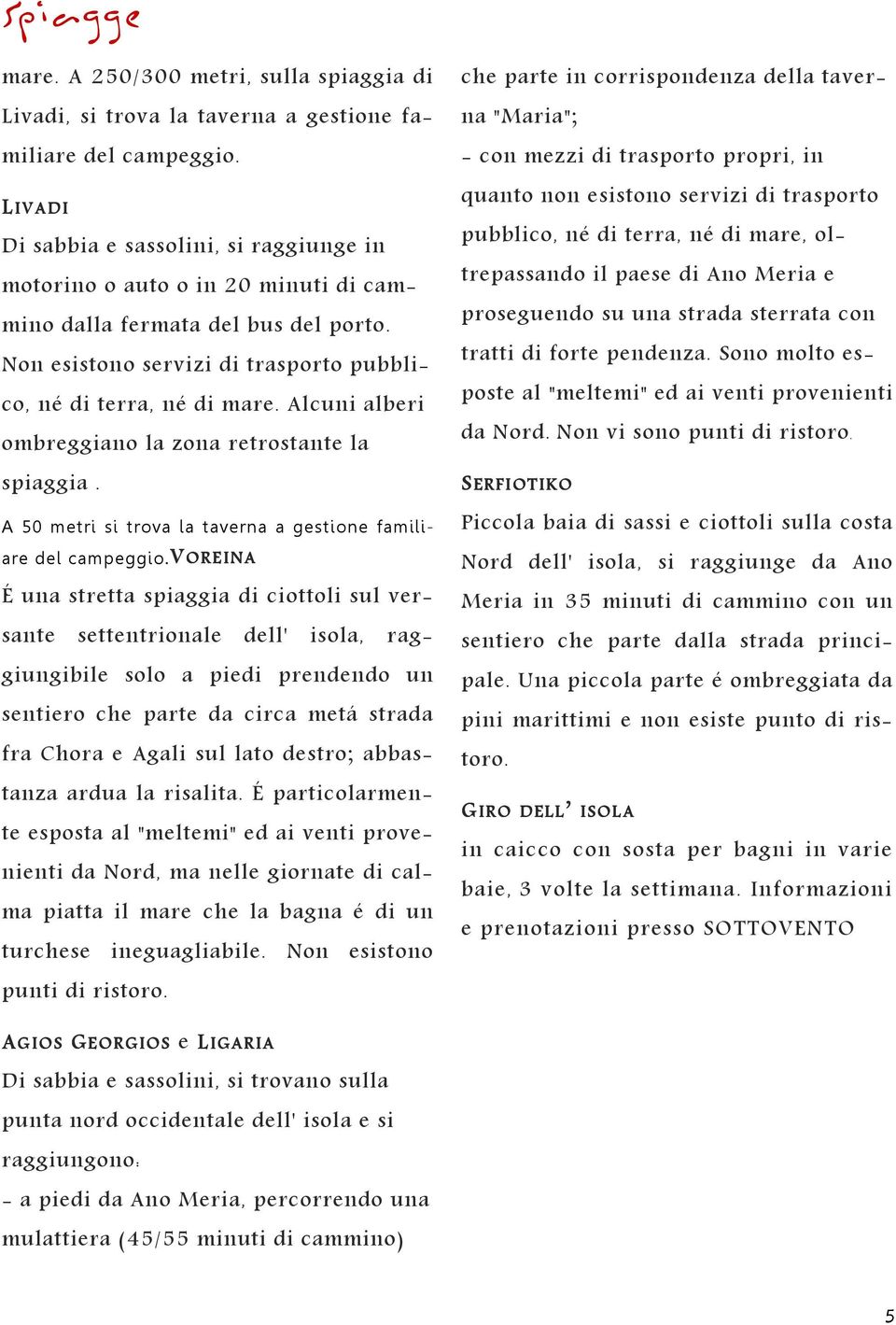 Spiagge

mare. A 250/300 metri, sulla spiaggia di Livadi, si trova la taverna a gestione familiare del campeggio.

LIVADI
Di sabbia e sassolini, si raggiunge in motorino o auto o in 20 minuti di cammino dalla fermata del bus del porto. Non esistono servizi di trasporto pubblico, né di terra, né di mare. Alcuni alberi ombreggiano la zona retrostante la spiaggia .

A 50 metri si trova la taverna a gestione familiare del campeggio.VOREINA
É una stretta spiaggia di ciottoli sul versante settentrionale dell' isola, raggiungibile solo a piedi prendendo un sentiero che parte da circa metá strada fra Chora e Agali sul lato destro; abbastanza ardua la risalita. É particolarmente esposta al "meltemi" ed ai venti provenienti da Nord, ma nelle giornate di calma piatta il mare che la bagna é di un turchese ineguagliabile. Non esistono punti di ristoro.

AGIOS GEORGIOS e LIGARIA
Di sabbia e sassolini, si trovano sulla punta nord occidentale dell' isola e si raggiungono:
- a piedi da Ano Meria, percorrendo una mulattiera (45/55 minuti di cammino)

che parte in corrispondenza della taverna "Maria";
- con mezzi di trasporto propri, in quanto non esistono servizi di trasporto pubblico, né di terra, né di mare, oltrepassando il paese di Ano Meria e proseguendo su una strada sterrata con tratti di forte pendenza. Sono molto esposte al "meltemi" ed ai venti provenienti da Nord. Non vi sono punti di ristoro.

SERFIOTIKO
Piccola baia di sassi e ciottoli sulla costa Nord dell' isola, si raggiunge da Ano Meria in 35 minuti di cammino con un sentiero che parte dalla strada principale. Una piccola parte é ombreggiata da pini marittimi e non esiste punto di ristoro.

GIRO DELL' ISOLA
in caicco con sosta per bagni in varie baie, 3 volte la settimana. Informazioni e prenotazioni presso SOTTOVENTO

5